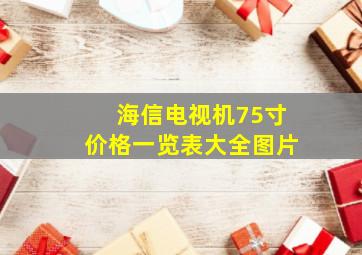 海信电视机75寸
价格一览表大全图片